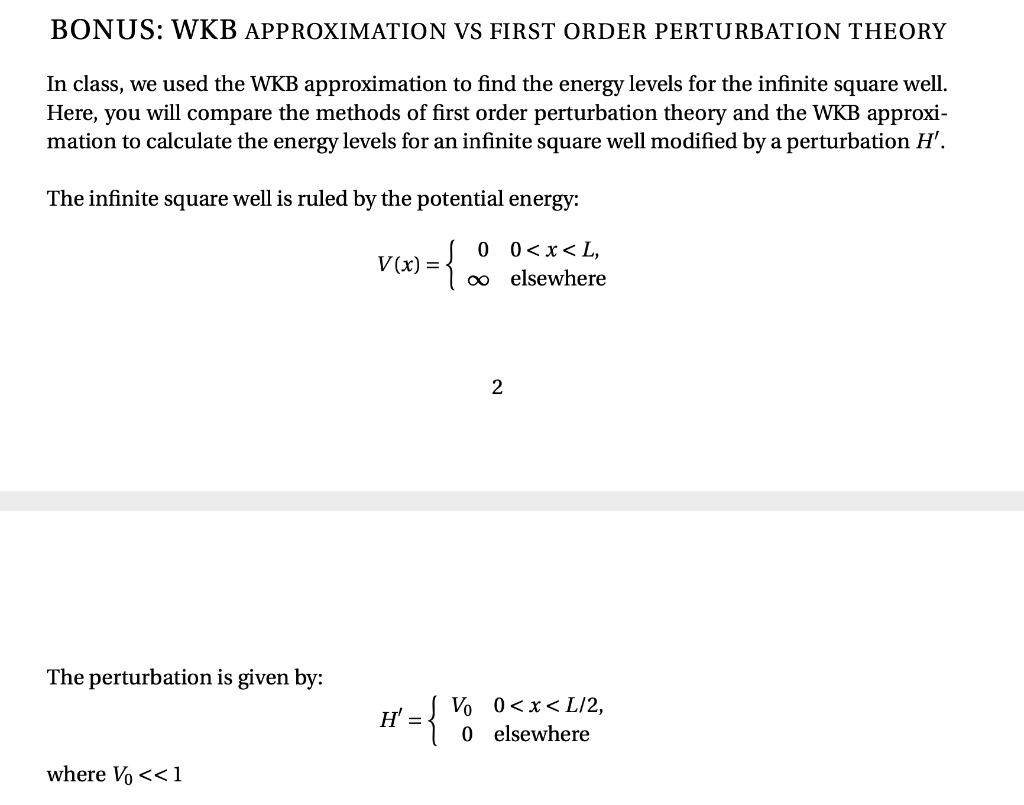 BONUS: WKB APPROXIMATION VS FIRST ORDER PERTURBATION THEORY

In class, we used the WKB approximation to find the energy levels for the infinite square well. Here, you will compare the methods of first order perturbation theory and the WKB approximation to calculate the energy levels for an infinite square well modified by a perturbation $H'$.

The infinite square well is ruled by the potential energy:

$V(x) = \begin{cases} 0 & 0 < x < L, \\ \infty & \text{elsewhere} \end{cases}$

2

The perturbation is given by:

$H' = \begin{cases} V_0 & 0 < x < L/2, \\ 0 & \text{elsewhere} \end{cases}$

where $V_0 << 1$